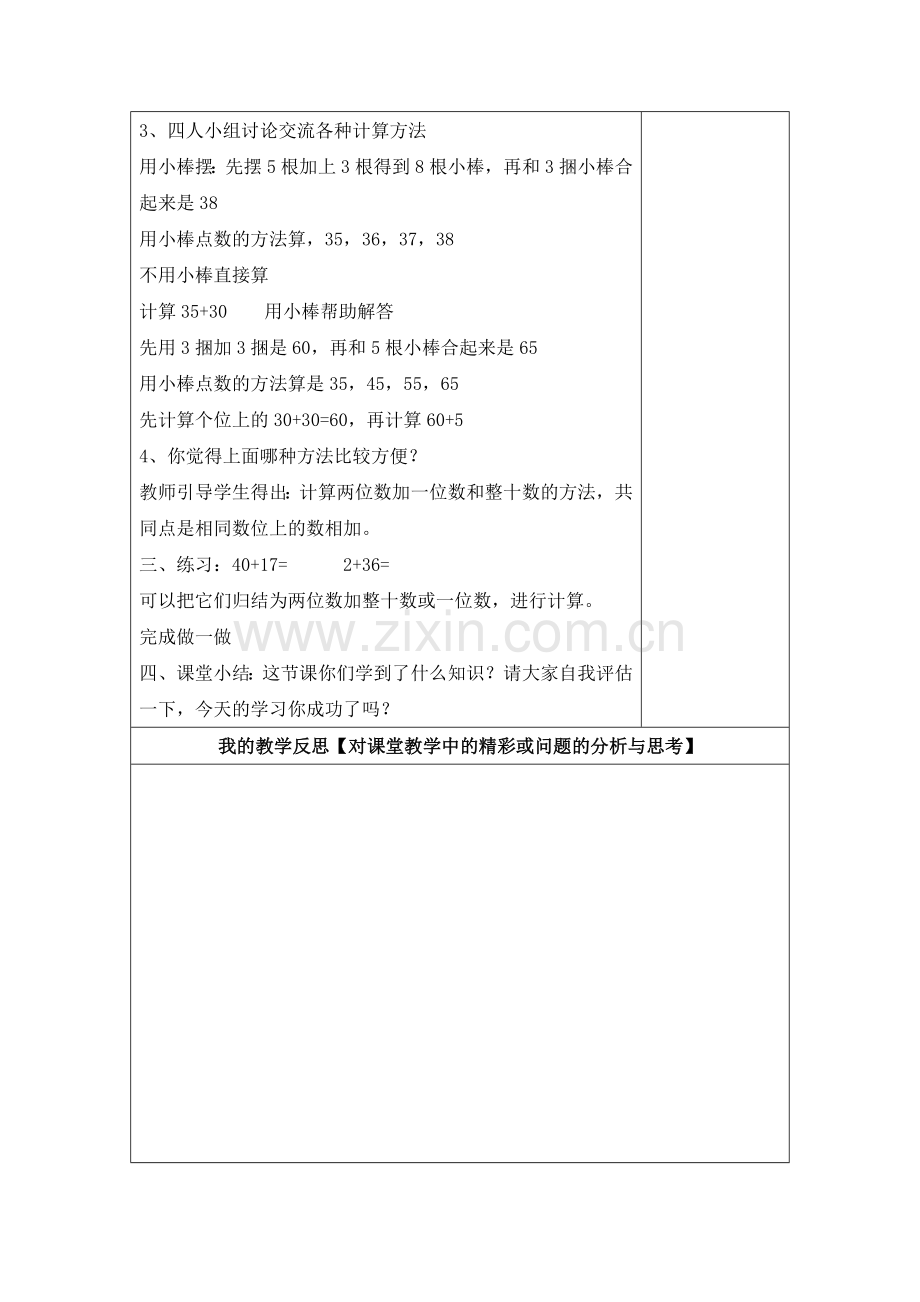 3、四人小组讨论交流各种计算方法

用小棒摆：先摆5根加上3根得到8根小棒，再和3捆小棒合起来是38

用小棒点数的方法算，35，36，37，38

不用小棒直接算

计算35+30 用小棒帮助解答

先用3捆加3捆是60，再和5根小棒合起来是65

用小棒点数的方法算是35，45，55，65

先计算个位上的30+30=60，再计算60+5

4、你觉得上面哪种方法比较方便？

教师引导学生得出：计算两位数加一位数和整十数的方法，共同点是相同数位上的数相加。

三、练习：40+17= 2+36=

可以把它们归结为两位数加整十数或一位数，进行计算。

完成做一做

四、课堂小结：这节课你们学到了什么知识？请大家自我评估一下，今天的学习你成功了吗？

我的教学反思【对课堂教学中的精彩或问题的分析与思考】

www.zixin.com.cn